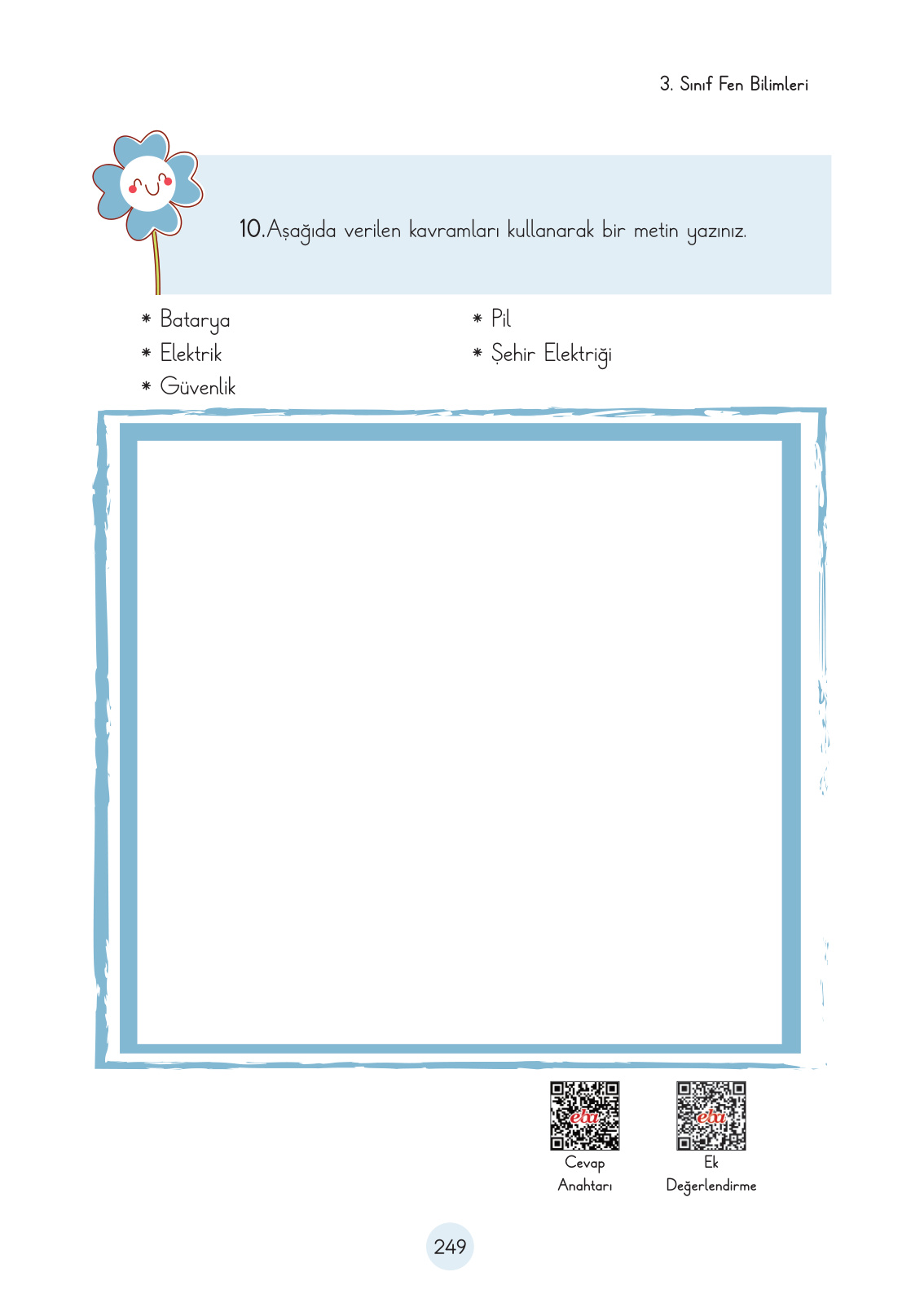 3. Sınıf Fen Bilimleri

10.Aşağıda verilen kavramları kullanarak bir metin yazınız.

* Batarya
* Elektrik
* Güvenlik

* Pil
* Şehir Elektriği

Cevap
Anahtarı

Ek
Değerlendirme

249